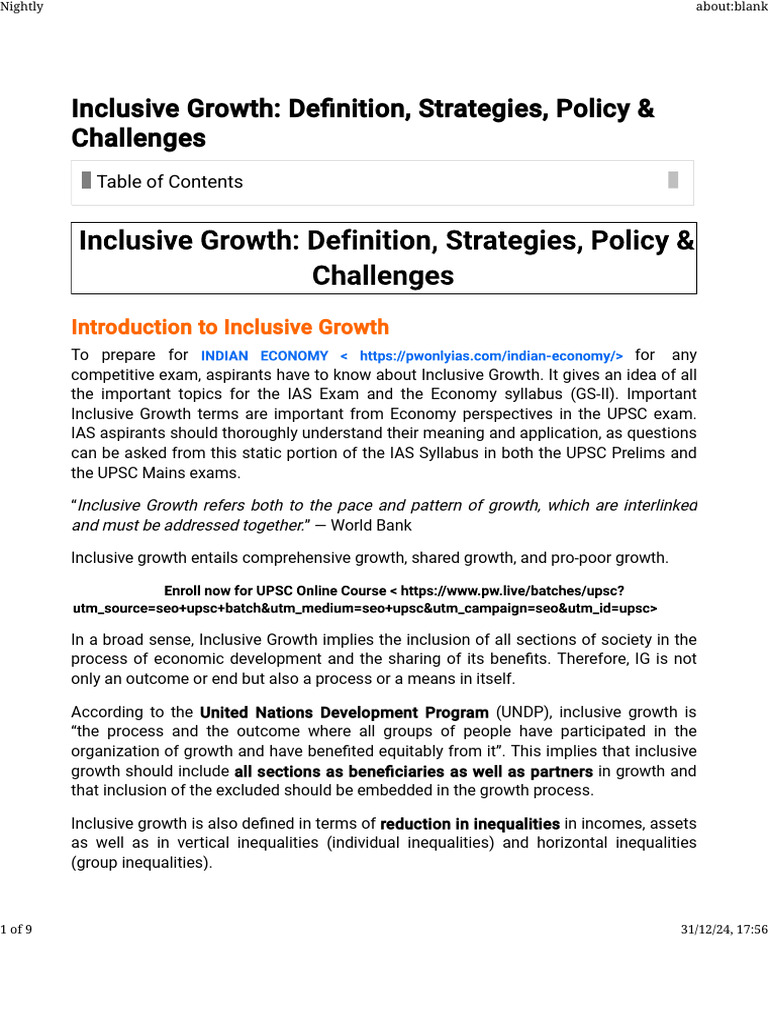 Nightly

about:blank

Inclusive Growth: Definition, Strategies, Policy & Challenges

Table of Contents

Inclusive Growth: Definition, Strategies, Policy & Challenges

Introduction to Inclusive Growth

To prepare for INDIAN ECONOMY < https://pwonlyias.com/indian-economy/> for any competitive exam, aspirants have to know about Inclusive Growth. It gives an idea of all the important topics for the IAS Exam and the Economy syllabus (GS-II). Important Inclusive Growth terms are important from Economy perspectives in the UPSC exam. IAS aspirants should thoroughly understand their meaning and application, as questions can be asked from this static portion of the IAS Syllabus in both the UPSC Prelims and the UPSC Mains exams.

"Inclusive Growth refers both to the pace and pattern of growth, which are interlinked and must be addressed together." — World Bank

Inclusive growth entails comprehensive growth, shared growth, and pro-poor growth.

Enroll now for UPSC Online Course < https://www.pw.live/batches/upsc?utm_source=seo+upsc+batch&utm_medium=seo+upsc&utm_campaign=seo&utm_id=upsc>

In a broad sense, Inclusive Growth implies the inclusion of all sections of society in the process of economic development and the sharing of its benefits. Therefore, IG is not only an outcome or end but also a process or a means in itself.

According to the United Nations Development Program (UNDP), inclusive growth is "the process and the outcome where all groups of people have participated in the organization of growth and have benefited equitably from it". This implies that inclusive growth should include all sections as beneficiaries as well as partners in growth and that inclusion of the excluded should be embedded in the growth process.

Inclusive growth is also defined in terms of reduction in inequalities in incomes, assets as well as in vertical inequalities (individual inequalities) and horizontal inequalities (group inequalities).

1 of 9

31/12/24, 17:56